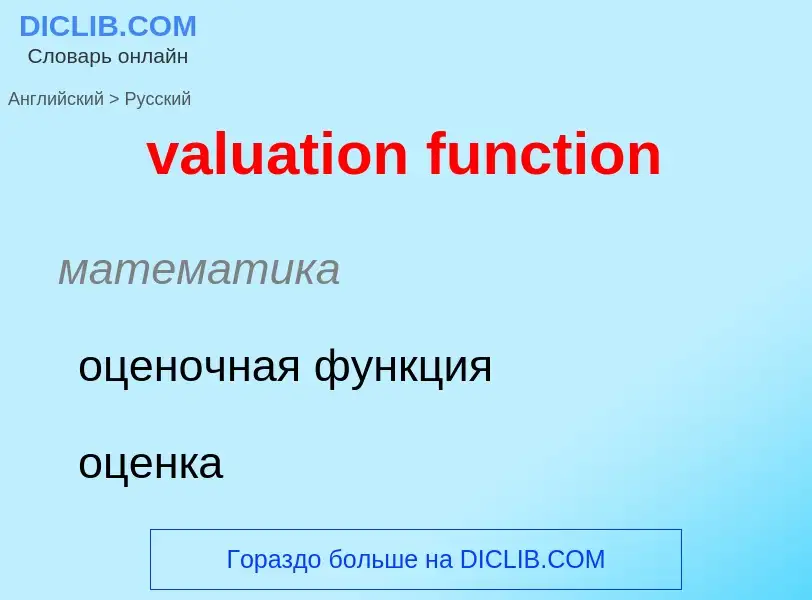 DICLIB.COM
Словарь онлайн

Английский > Русский

valuation function

математика

оценочная функция

оценка

Гораздо больше на DICLIB.COM